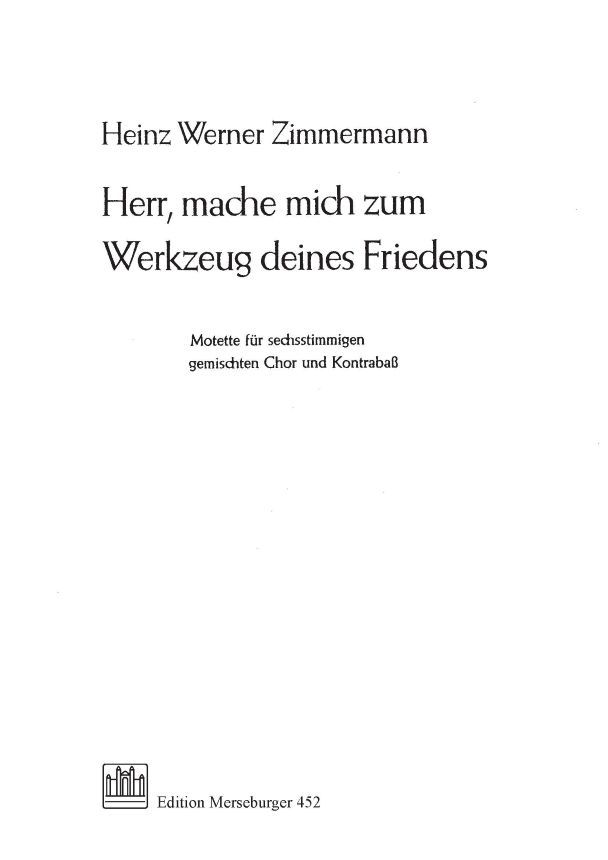 Heinz Werner Zimmermann

Herr, mache mich zum Werkzeug deines Friedens

Motette für sechsstimmigen gemischten Chor und Kontrabaß

Edition Merseburger 452